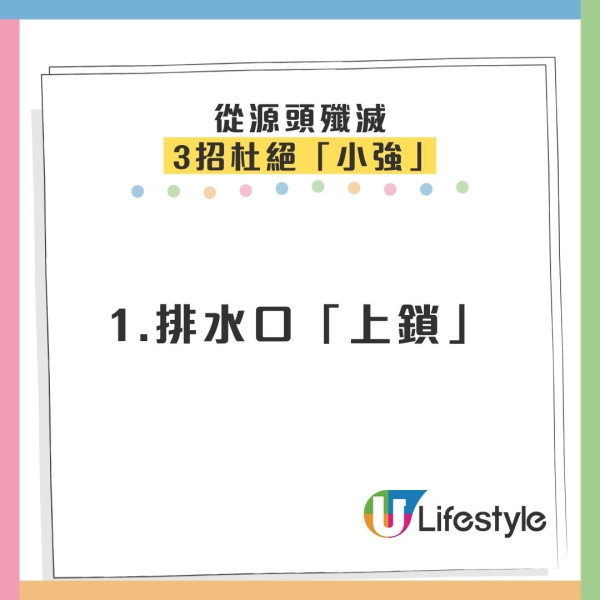 從源頭殲滅
3招杜絕「小強」

1.排水口「上鎖」

U Lifestyle